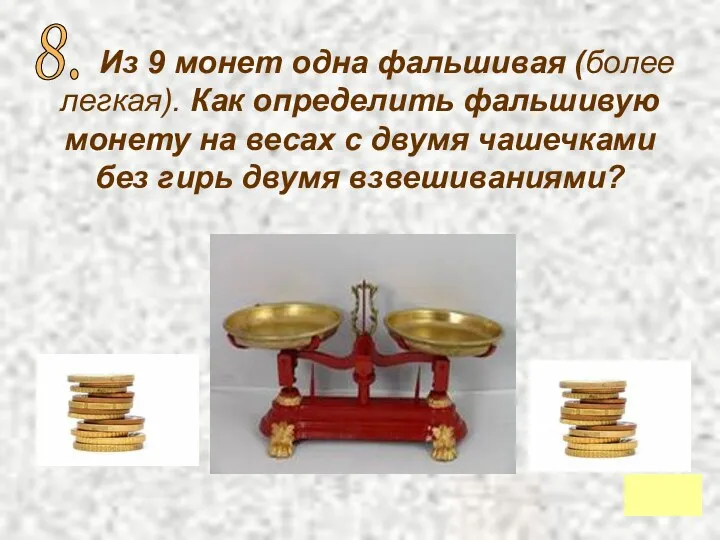 8. Из 9 монет одна фальшивая (более легкая). Как определить фальшивую монету на весах с двумя чашечками без гирь двумя взвешиваниями?